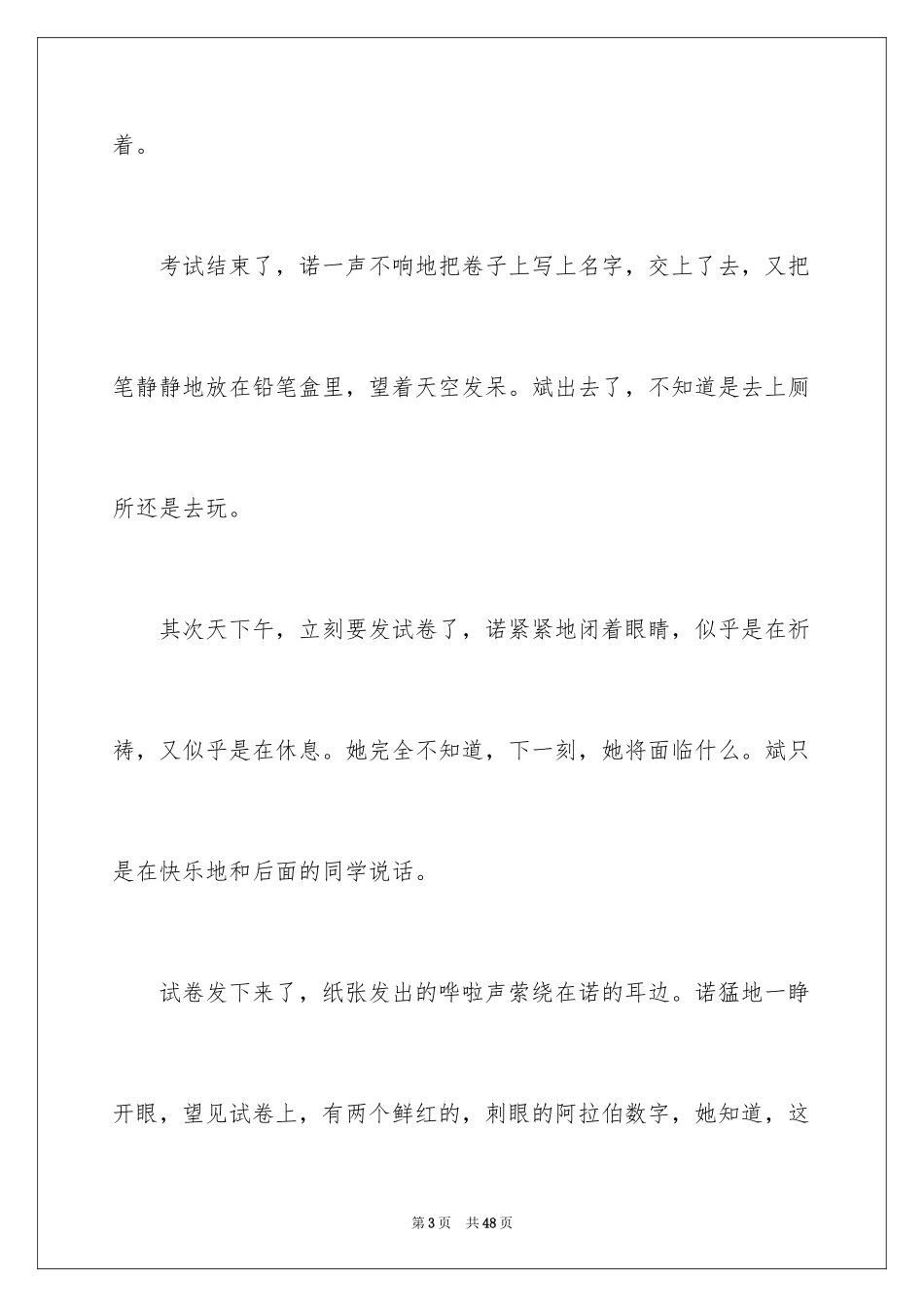 着。

考试结束了，诺一声不响地把卷子上写上名字，交上了去，又把笔静静地放在铅笔盒里，望着天空发呆。斌出去了，不知道是去上厕所还是去玩。

其次天下午，立刻要发试卷了，诺紧紧地闭着眼睛，似乎是在祈祷，又似乎是在休息。她完全不知道，下一刻，她将面临什么。斌只是在快乐地和后面的同学说话。

试卷发下来了，纸张发出的哗啦声萦绕在诺的耳边。诺猛地一睁开眼，望见试卷上，有两个鲜红的，刺眼的阿拉伯数字，她知道，这

第 3 页　共 48 页